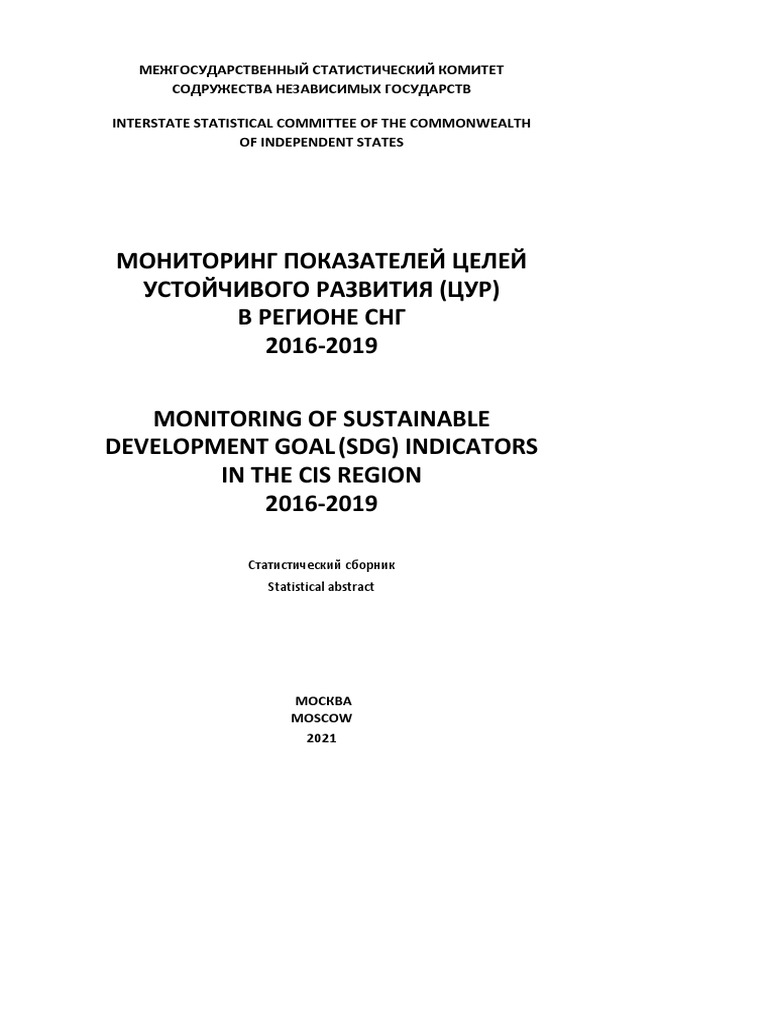 МЕЖГОСУДАРСТВЕННЫЙ СТАТИСТИЧЕСКИЙ КОМИТЕТ СОДРУЖЕСТВА НЕЗАВИСИМЫХ ГОСУДАРСТВ

INTERSTATE STATISTICAL COMMITTEE OF THE COMMONWEALTH OF INDEPENDENT STATES

МОНИТОРИНГ ПОКАЗАТЕЛЕЙ ЦЕЛЕЙ УСТОЙЧИВОГО РАЗВИТИЯ (ЦУР) В РЕГИОНЕ СНГ 2016-2019

MONITORING OF SUSTAINABLE DEVELOPMENT GOAL (SDG) INDICATORS IN THE CIS REGION 2016-2019

Статистический сборник
Statistical abstract

МОСКВА
MOSCOW
2021